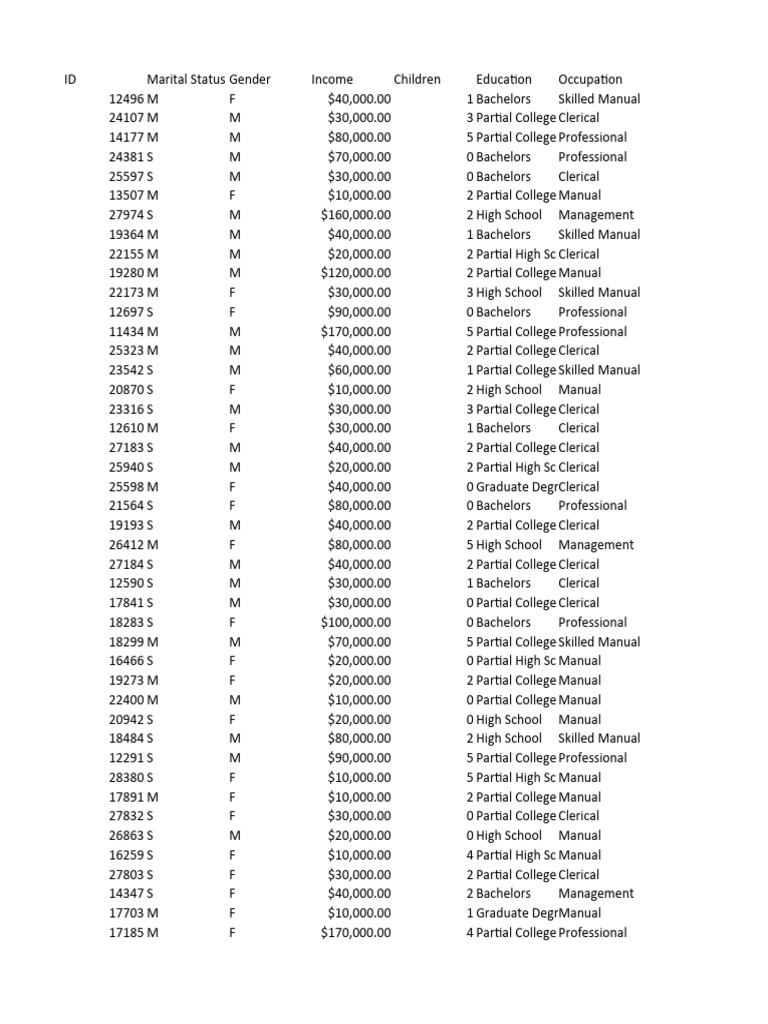 | ID | Marital Status | Gender | Income | Children | Education | Occupation |
|---|---|---|---|---|---|---|
| 12496 | M | F | $40,000.00 | 1 | Bachelors | Skilled Manual |
| 24107 | M | M | $30,000.00 | 3 | Partial College | Clerical |
| 14177 | M | M | $80,000.00 | 5 | Partial College | Professional |
| 24381 | S | M | $70,000.00 | 0 | Bachelors | Professional |
| 25597 | S | M | $30,000.00 | 0 | Bachelors | Clerical |
| 13507 | M | F | $10,000.00 | 2 | Partial College | Manual |
| 27974 | S | M | $160,000.00 | 2 | High School | Management |
| 19364 | M | M | $40,000.00 | 1 | Bachelors | Skilled Manual |
| 22155 | M | M | $20,000.00 | 2 | Partial High Sc | Clerical |
| 19280 | M | M | $120,000.00 | 2 | Partial College | Manual |
| 22173 | M | F | $30,000.00 | 3 | High School | Skilled Manual |
| 12697 | S | F | $90,000.00 | 0 | Bachelors | Professional |
| 11434 | M | M | $170,000.00 | 5 | Partial College | Professional |
| 25323 | M | M | $40,000.00 | 2 | Partial College | Clerical |
| 23542 | S | M | $60,000.00 | 1 | Partial College | Skilled Manual |
| 20870 | S | F | $10,000.00 | 2 | High School | Manual |
| 23316 | S | M | $30,000.00 | 3 | Partial College | Clerical |
| 12610 | M | F | $30,000.00 | 1 | Bachelors | Clerical |
| 27183 | S | M | $40,000.00 | 2 | Partial College | Clerical |
| 25940 | S | M | $20,000.00 | 2 | Partial High Sc | Clerical |
| 25598 | M | F | $40,000.00 | 0 | Graduate Degr | Clerical |
| 21564 | S | F | $80,000.00 | 0 | Bachelors | Professional |
| 19193 | S | M | $40,000.00 | 2 | Partial College | Clerical |
| 26412 | M | F | $80,000.00 | 5 | High School | Management |
| 27184 | S | M | $40,000.00 | 2 | Partial College | Clerical |
| 12590 | S | M | $30,000.00 | 1 | Bachelors | Clerical |
| 17841 | S | M | $30,000.00 | 0 | Partial College | Clerical |
| 18283 | S | F | $100,000.00 | 0 | Bachelors | Professional |
| 18299 | M | M | $70,000.00 | 5 | Partial College | Skilled Manual |
| 16466 | S | F | $20,000.00 | 0 | Partial High Sc | Manual |
| 19273 | M | F | $20,000.00 | 2 | Partial College | Manual |
| 22400 | M | M | $10,000.00 | 0 | Partial College | Manual |
| 20942 | S | F | $20,000.00 | 0 | High School | Manual |
| 18484 | S | M | $80,000.00 | 2 | High School | Skilled Manual |
| 12291 | S | M | $90,000.00 | 5 | Partial College | Professional |
| 28380 | S | F | $10,000.00 | 5 | Partial High Sc | Manual |
| 17891 | M | F | $10,000.00 | 2 | Partial College | Manual |
| 27832 | S | F | $30,000.00 | 0 | Partial College | Clerical |
| 26863 | S | M | $20,000.00 | 0 | High School | Manual |
| 16259 | S | F | $10,000.00 | 4 | Partial High Sc | Manual |
| 27803 | S | F | $30,000.00 | 2 | Partial College | Clerical |
| 14347 | S | F | $40,000.00 | 2 | Bachelors | Management |
| 17703 | M | F | $10,000.00 | 1 | Graduate Degr | Manual |
| 17185 | M | F | $170,000.00 | 4 | Partial College | Professional |